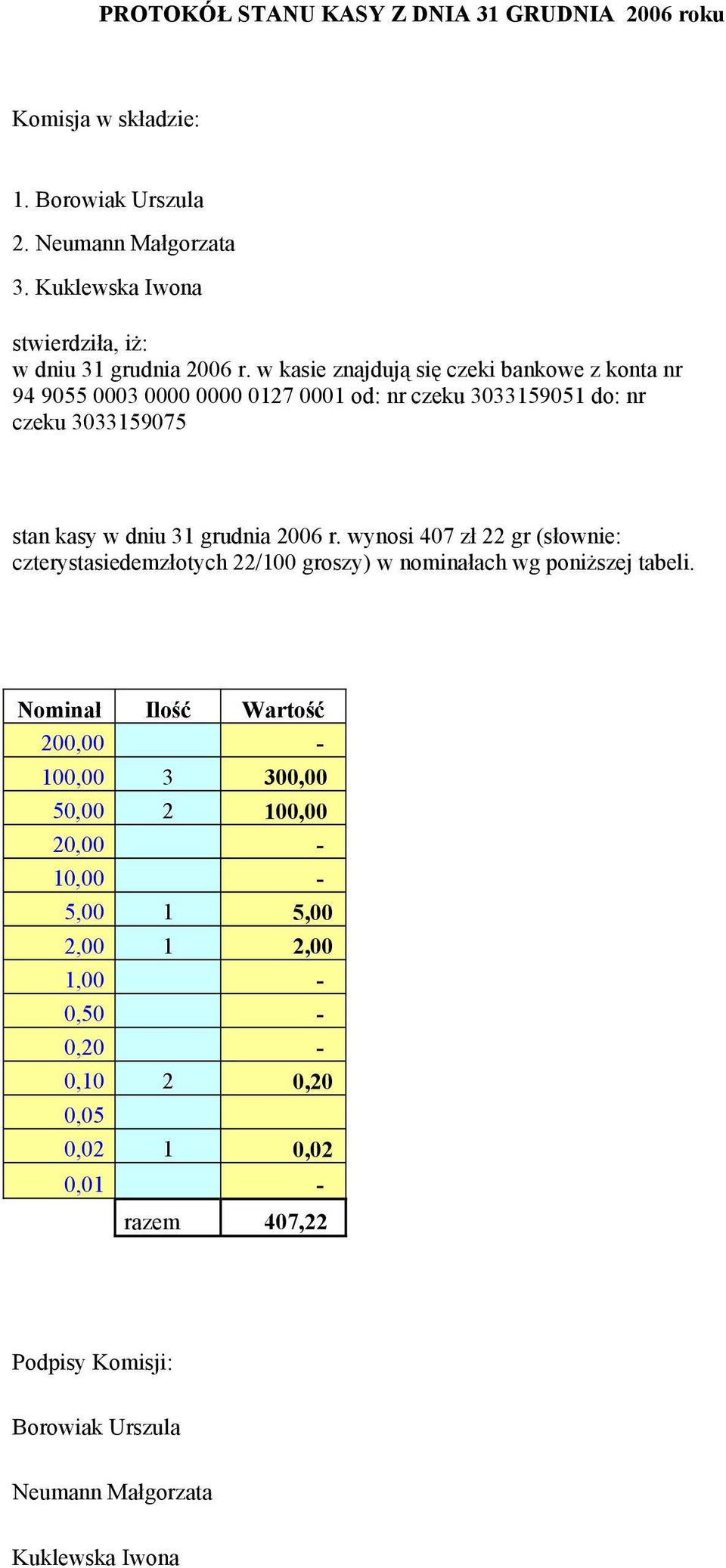 PROTOKÓŁ STANU KASY Z DNIA 31 GRUDNIA 2006 roku

Komisja w składzie:

1. Borowiak Urszula
2. Neumann Małgorzata
3. Kuklewska Iwona

stwierdziła, iż:
w dniu 31 grudnia 2006 r. w kasie znajdują się czeki bankowe z konta nr 94 9055 0003 0000 0000 0127 0001 od: nr czeku 3033159051 do: nr czeku 3033159075

stan kasy w dniu 31 grudnia 2006 r. wynosi 407 zł 22 gr (słownie: czterystasiedemzłotych 22/100 groszy) w nominałach wg poniższej tabeli.

| Nominał | Ilość | Wartość |
|---|---|---|
| 200,00 | | - |
| 100,00 | 3 | 300,00 |
| 50,00 | 2 | 100,00 |
| 20,00 | | - |
| 10,00 | | - |
| 5,00 | 1 | 5,00 |
| 2,00 | 1 | 2,00 |
| 1,00 | | - |
| 0,50 | | - |
| 0,20 | | - |
| 0,10 | 2 | 0,20 |
| 0,05 | | |
| 0,02 | 1 | 0,02 |
| 0,01 | | - |
| | razem | 407,22 |

Podpisy Komisji:

Borowiak Urszula

Neumann Małgorzata

Kuklewska Iwona